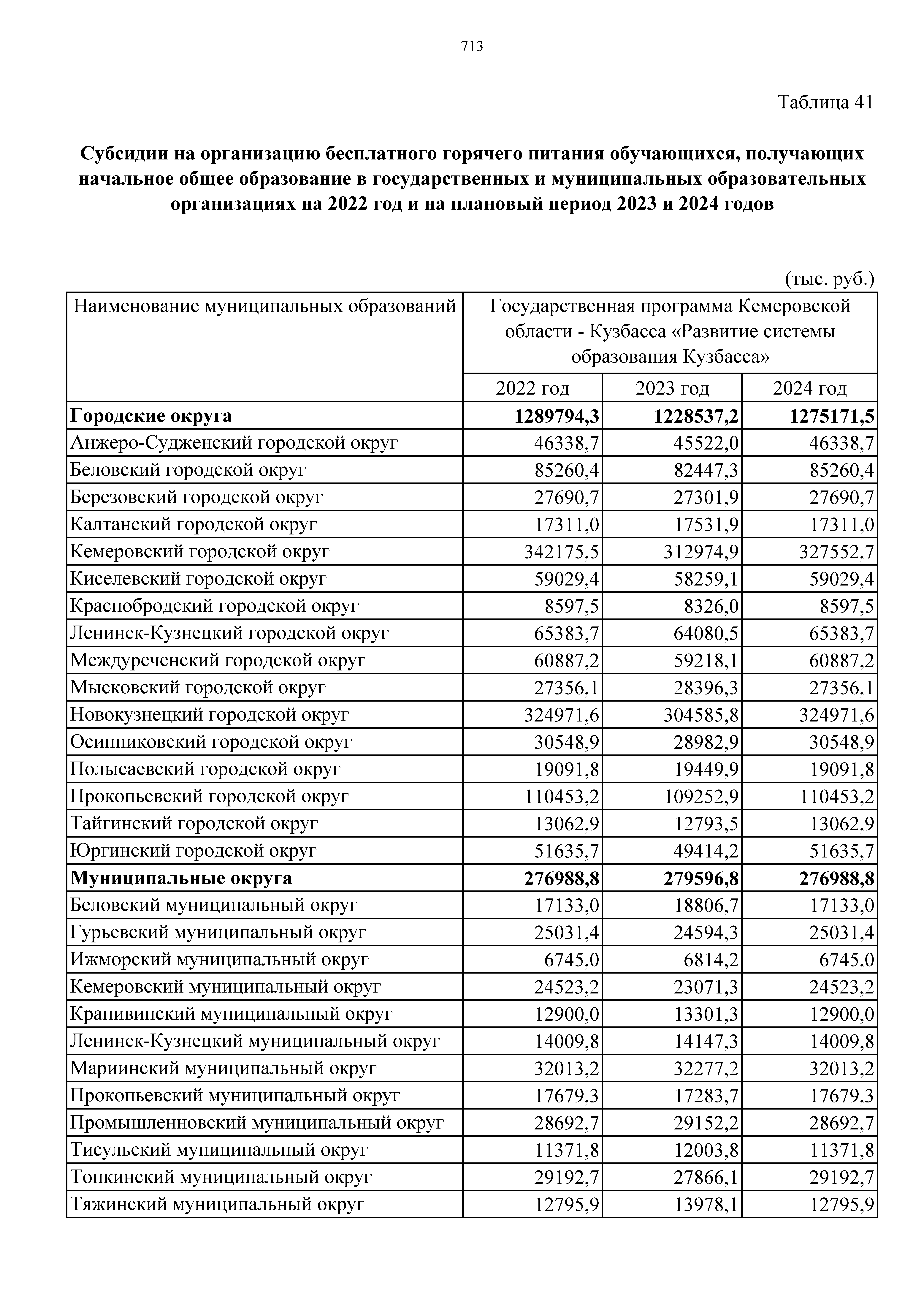 713

Таблица 41

Субсидии на организацию бесплатного горячего питания обучающихся, получающих начальное общее образование в государственных и муниципальных образовательных организациях на 2022 год и на плановый период 2023 и 2024 годов

(тыс. руб.)

| Наименование муниципальных образований | Государственная программа Кемеровской области - Кузбасса «Развитие системы образования Кузбасса» | | |
|---|---|---|---|
| | 2022 год | 2023 год | 2024 год |
| **Городские округа** | **1289794,3** | **1228537,2** | **1275171,5** |
| Анжеро-Судженский городской округ | 46338,7 | 45522,0 | 46338,7 |
| Беловский городской округ | 85260,4 | 82447,3 | 85260,4 |
| Березовский городской округ | 27690,7 | 27301,9 | 27690,7 |
| Калтанский городской округ | 17311,0 | 17531,9 | 17311,0 |
| Кемеровский городской округ | 342175,5 | 312974,9 | 327552,7 |
| Киселевский городской округ | 59029,4 | 58259,1 | 59029,4 |
| Краснобродский городской округ | 8597,5 | 8326,0 | 8597,5 |
| Ленинск-Кузнецкий городской округ | 65383,7 | 64080,5 | 65383,7 |
| Междуреченский городской округ | 60887,2 | 59218,1 | 60887,2 |
| Мысковский городской округ | 27356,1 | 28396,3 | 27356,1 |
| Новокузнецкий городской округ | 324971,6 | 304585,8 | 324971,6 |
| Осинниковский городской округ | 30548,9 | 28982,9 | 30548,9 |
| Полысаевский городской округ | 19091,8 | 19449,9 | 19091,8 |
| Прокопьевский городской округ | 110453,2 | 109252,9 | 110453,2 |
| Тайгинский городской округ | 13062,9 | 12793,5 | 13062,9 |
| Юргинский городской округ | 51635,7 | 49414,2 | 51635,7 |
| **Муниципальные округа** | **276988,8** | **279596,8** | **276988,8** |
| Беловский муниципальный округ | 17133,0 | 18806,7 | 17133,0 |
| Гурьевский муниципальный округ | 25031,4 | 24594,3 | 25031,4 |
| Ижморский муниципальный округ | 6745,0 | 6814,2 | 6745,0 |
| Кемеровский муниципальный округ | 24523,2 | 23071,3 | 24523,2 |
| Крапивинский муниципальный округ | 12900,0 | 13301,3 | 12900,0 |
| Ленинск-Кузнецкий муниципальный округ | 14009,8 | 14147,3 | 14009,8 |
| Мариинский муниципальный округ | 32013,2 | 32277,2 | 32013,2 |
| Прокопьевский муниципальный округ | 17679,3 | 17283,7 | 17679,3 |
| Промышленновский муниципальный округ | 28692,7 | 29152,2 | 28692,7 |
| Тисульский муниципальный округ | 11371,8 | 12003,8 | 11371,8 |
| Топкинский муниципальный округ | 29192,7 | 27866,1 | 29192,7 |
| Тяжинский муниципальный округ | 12795,9 | 13978,1 | 12795,9 |